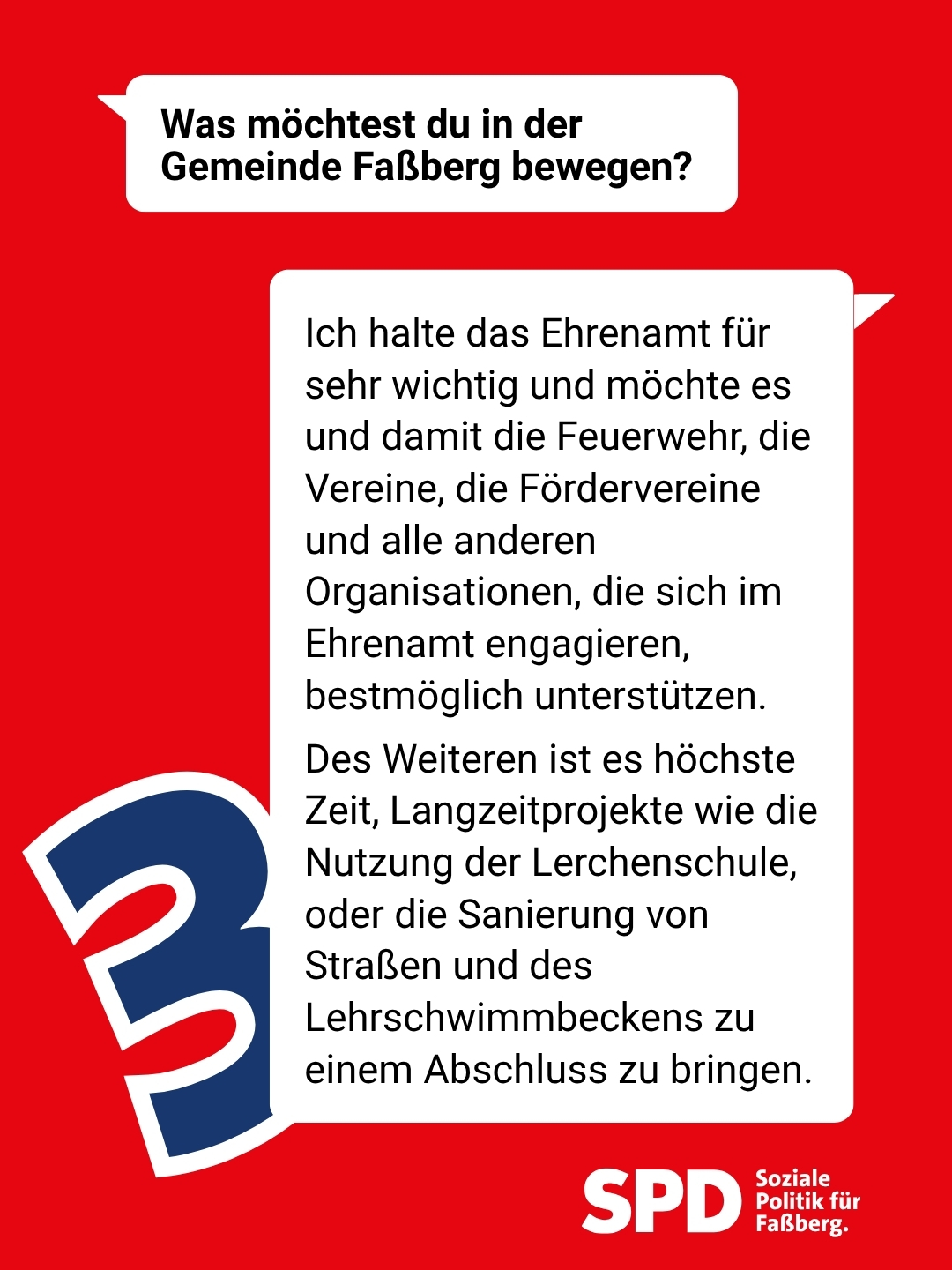 Was möchtest du in der Gemeinde Faßberg bewegen?

Ich halte das Ehrenamt für sehr wichtig und möchte es und damit die Feuerwehr, die Vereine, die Fördervereine und alle anderen Organisationen, die sich im Ehrenamt engagieren, bestmöglich unterstützen.

Des Weiteren ist es höchste Zeit, Langzeitprojekte wie die Nutzung der Lerchenschule, oder die Sanierung von Straßen und des Lehrschwimmbeckens zu einem Abschluss zu bringen.

3

SPD
Soziale
Politik für
Faßberg.